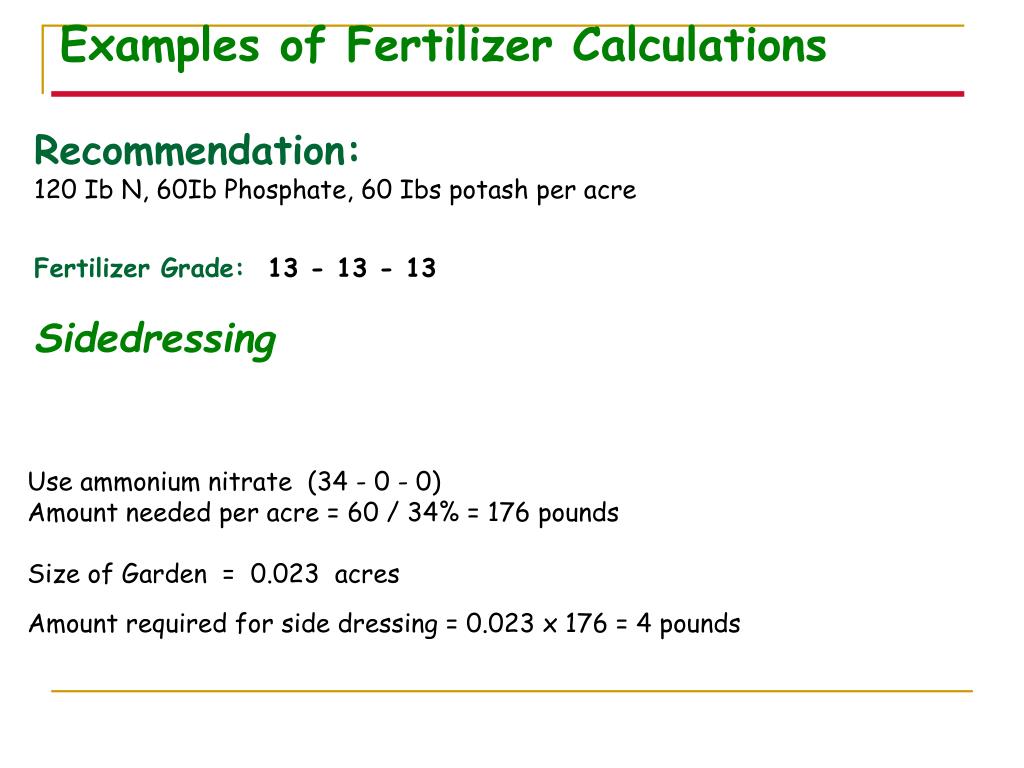 Examples of Fertilizer Calculations

Recommendation:
120 Ib N, 60Ib Phosphate, 60 Ibs potash per acre

Fertilizer Grade: 13 - 13 - 13

Sidedressing

Use ammonium nitrate (34 - 0 - 0)
Amount needed per acre = 60 / 34% = 176 pounds

Size of Garden = 0.023 acres

Amount required for side dressing = 0.023 x 176 = 4 pounds